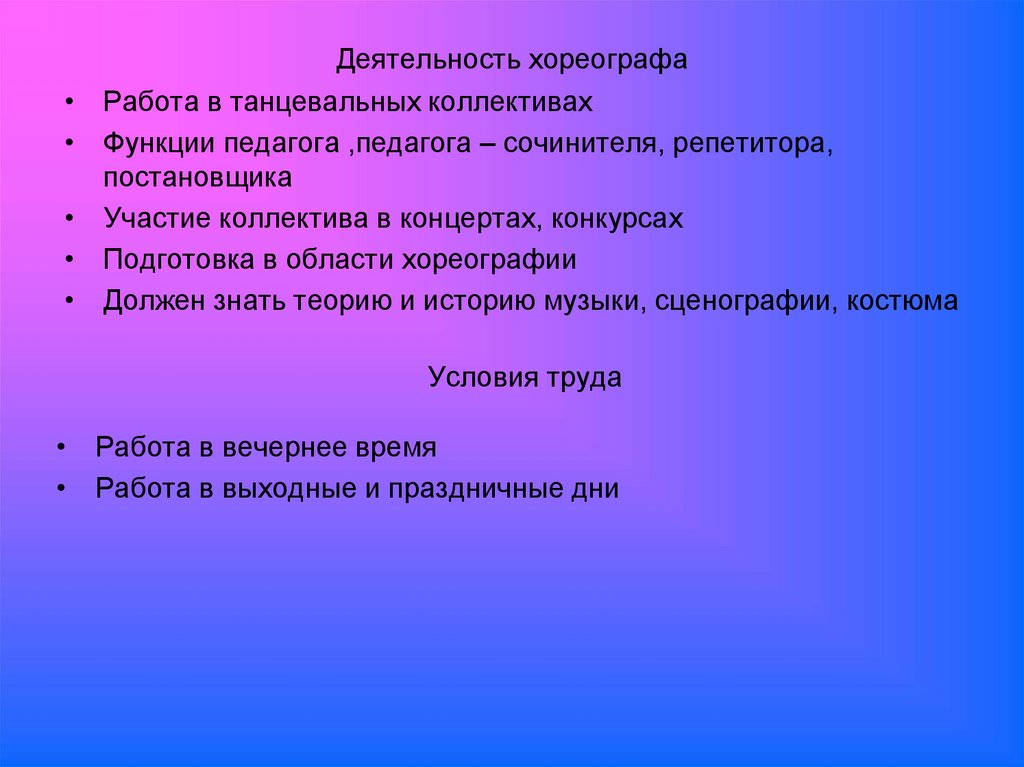 Деятельность хореографа

• Работа в танцевальных коллективах
• Функции педагога ,педагога – сочинителя, репетитора, постановщика
• Участие коллектива в концертах, конкурсах
• Подготовка в области хореографии
• Должен знать теорию и историю музыки, сценографии, костюма

Условия труда

• Работа в вечернее время
• Работа в выходные и праздничные дни